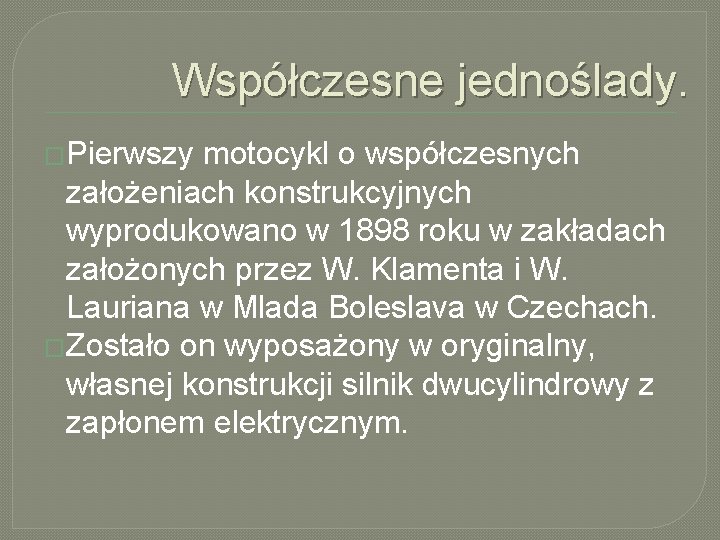 Współczesne jednoślady.

Pierwszy motocykl o współczesnych założeniach konstrukcyjnych wyprodukowano w 1898 roku w zakładach założonych przez W. Klamenta i W. Lauriana w Mlada Boleslava w Czechach.

Zostało on wyposażony w oryginalny, własnej konstrukcji silnik dwucylindrowy z zapłonem elektrycznym.